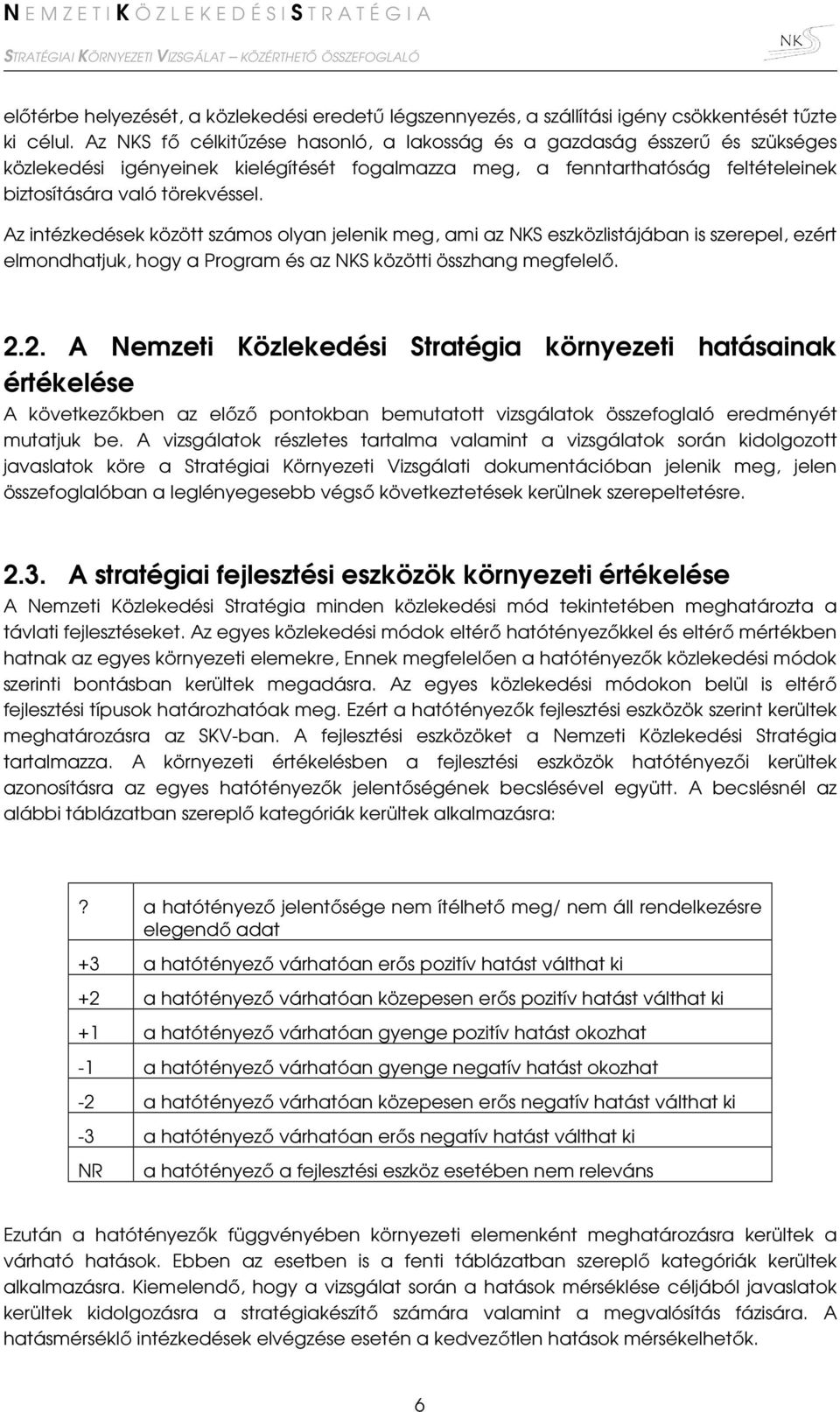 NEMZETI KÖZLEKEDÉSI STRATÉGIA
STRATÉGIAI KÖRNYEZETI VIZSGÁLAT – KÖZÉRTHETŐ ÖSSZEFOGLALÓ

NKS

előtérbe helyezését, a közlekedési eredetű légszennyezés, a szállítási igény csökkentését tűzte ki célul. Az NKS fő célkitűzése hasonló, a lakosság és a gazdaság ésszerű és szükséges közlekedési igényeinek kielégítését fogalmazza meg, a fenntarthatóság feltételeinek biztosítására való törekvéssel.

Az intézkedések között számos olyan jelenik meg, ami az NKS eszközlistájában is szerepel, ezért elmondhatjuk, hogy a Program és az NKS közötti összhang megfelelő.

2.2. A Nemzeti Közlekedési Stratégia környezeti hatásainak értékelése

A következőkben az előző pontokban bemutatott vizsgálatok összefoglaló eredményét mutatjuk be. A vizsgálatok részletes tartalma valamint a vizsgálatok során kidolgozott javaslatok köre a Stratégiai Környezeti Vizsgálati dokumentációban jelenik meg, jelen összefoglalóban a leglényegesebb végső következtetések kerülnek szerepeltetésre.

2.3. A stratégiai fejlesztési eszközök környezeti értékelése

A Nemzeti Közlekedési Stratégia minden közlekedési mód tekintetében meghatározta a távlati fejlesztéseket. Az egyes közlekedési módok eltérő hatótényezőkkel és eltérő mértékben hatnak az egyes környezeti elemekre, Ennek megfelelően a hatótényezők közlekedési módok szerinti bontásban kerültek megadásra. Az egyes közlekedési módokon belül is eltérő fejlesztési típusok határozhatóak meg. Ezért a hatótényezők fejlesztési eszközök szerint kerültek meghatározásra az SKV-ban. A fejlesztési eszközöket a Nemzeti Közlekedési Stratégia tartalmazza. A környezeti értékelésben a fejlesztési eszközök hatótényezői kerültek azonosításra az egyes hatótényezők jelentőségének becslésével együtt. A becslésnél az alábbi táblázatban szereplő kategóriák kerültek alkalmazásra:

| | |
|---|---|
| ? | a hatótényező jelentősége nem ítélhető meg/ nem áll rendelkezésre elegendő adat |
| +3 | a hatótényező várhatóan erős pozitív hatást válthat ki |
| +2 | a hatótényező várhatóan közepesen erős pozitív hatást válthat ki |
| +1 | a hatótényező várhatóan gyenge pozitív hatást okozhat |
| -1 | a hatótényező várhatóan gyenge negatív hatást okozhat |
| -2 | a hatótényező várhatóan közepesen erős negatív hatást válthat ki |
| -3 | a hatótényező várhatóan erős negatív hatást válthat ki |
| NR | a hatótényező a fejlesztési eszköz esetében nem releváns |

Ezután a hatótényezők függvényében környezeti elemenként meghatározásra kerültek a várható hatások. Ebben az esetben is a fenti táblázatban szereplő kategóriák kerültek alkalmazásra. Kiemelendő, hogy a vizsgálat során a hatások mérséklése céljából javaslatok kerültek kidolgozásra a stratégiakészítő számára valamint a megvalósítás fázisára. A hatásmérséklő intézkedések elvégzése esetén a kedvezőtlen hatások mérsékelhetők.

6